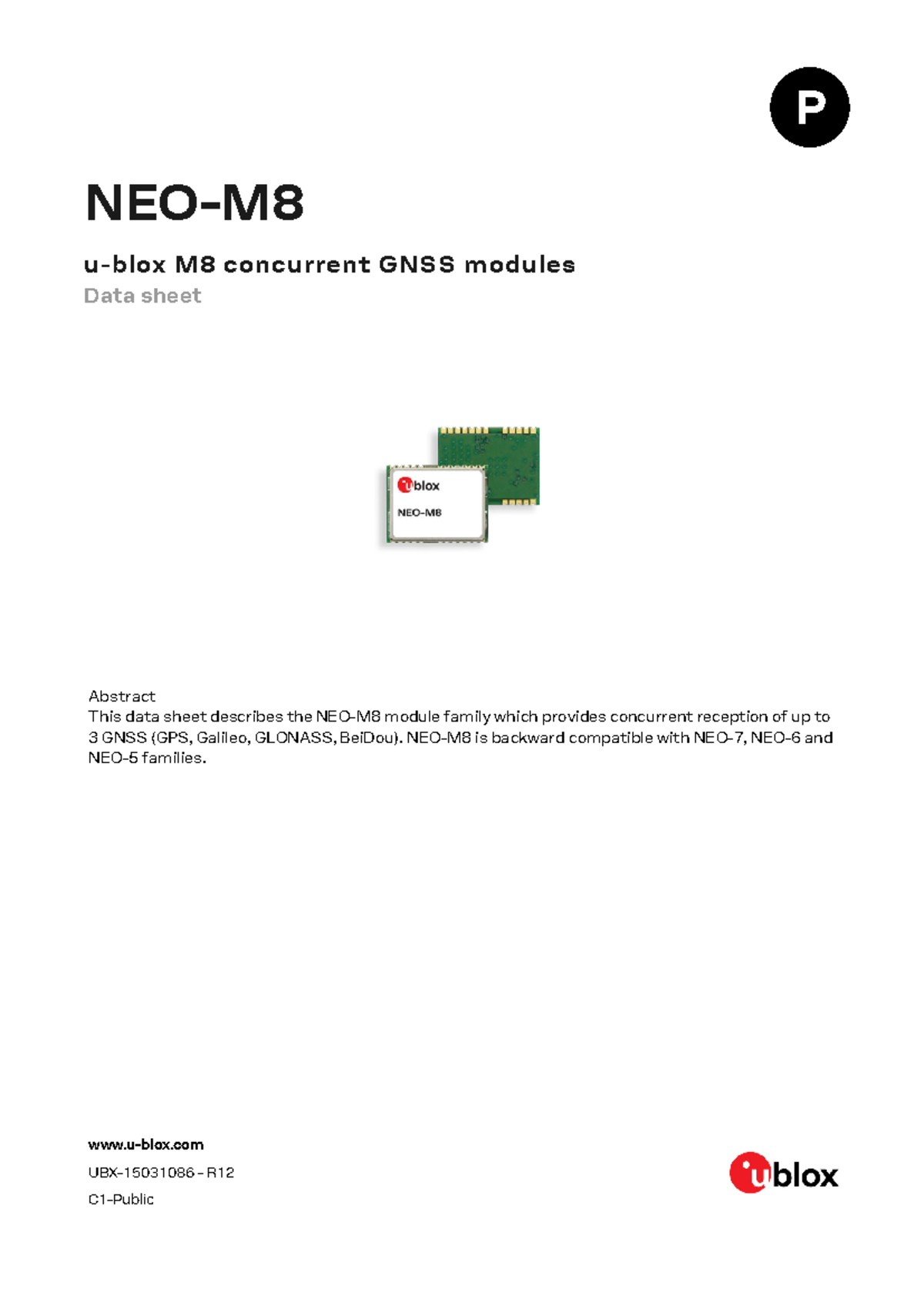 P

NEO-M8

u-blox M8 concurrent GNSS modules

Data sheet

ublox

NEO-M8

Abstract
This data sheet describes the NEO-M8 module family which provides concurrent reception of up to 3 GNSS (GPS, Galileo, GLONASS, BeiDou). NEO-M8 is backward compatible with NEO-7, NEO-6 and NEO-5 families.

www.u-blox.com

UBX-15031086 - R12

C1-Public

ublox